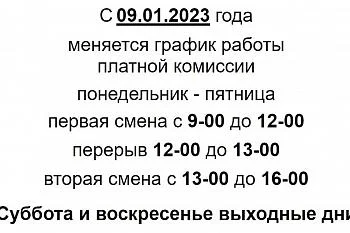 С 09.01.2023 года

меняется график работы платной комиссии

понедельник - пятница

первая смена с 9-00 до 12-00

перерыв 12-00 до 13-00

вторая смена с 13-00 до 16-00

Суббота и воскресенье выходные дни